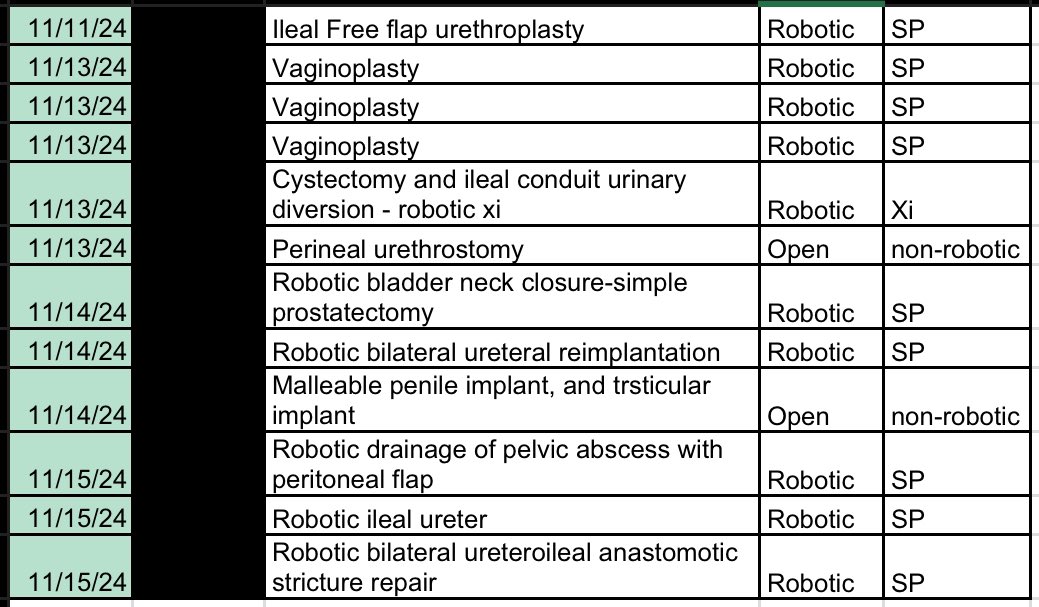 | 11/11/24 | | Ileal Free flap urethroplasty | Robotic | SP |
|---|---|---|---|---|
| 11/13/24 | | Vaginoplasty | Robotic | SP |
| 11/13/24 | | Vaginoplasty | Robotic | SP |
| 11/13/24 | | Vaginoplasty | Robotic | SP |
| 11/13/24 | | Cystectomy and ileal conduit urinary diversion - robotic xi | Robotic | Xi |
| 11/13/24 | | Perineal urethrostomy | Open | non-robotic |
| 11/14/24 | | Robotic bladder neck closure-simple prostatectomy | Robotic | SP |
| 11/14/24 | | Robotic bilateral ureteral reimplantation | Robotic | SP |
| 11/14/24 | | Malleable penile implant, and trsticular implant | Open | non-robotic |
| 11/15/24 | | Robotic drainage of pelvic abscess with peritoneal flap | Robotic | SP |
| 11/15/24 | | Robotic ileal ureter | Robotic | SP |
| 11/15/24 | | Robotic bilateral ureteroileal anastomotic stricture repair | Robotic | SP |